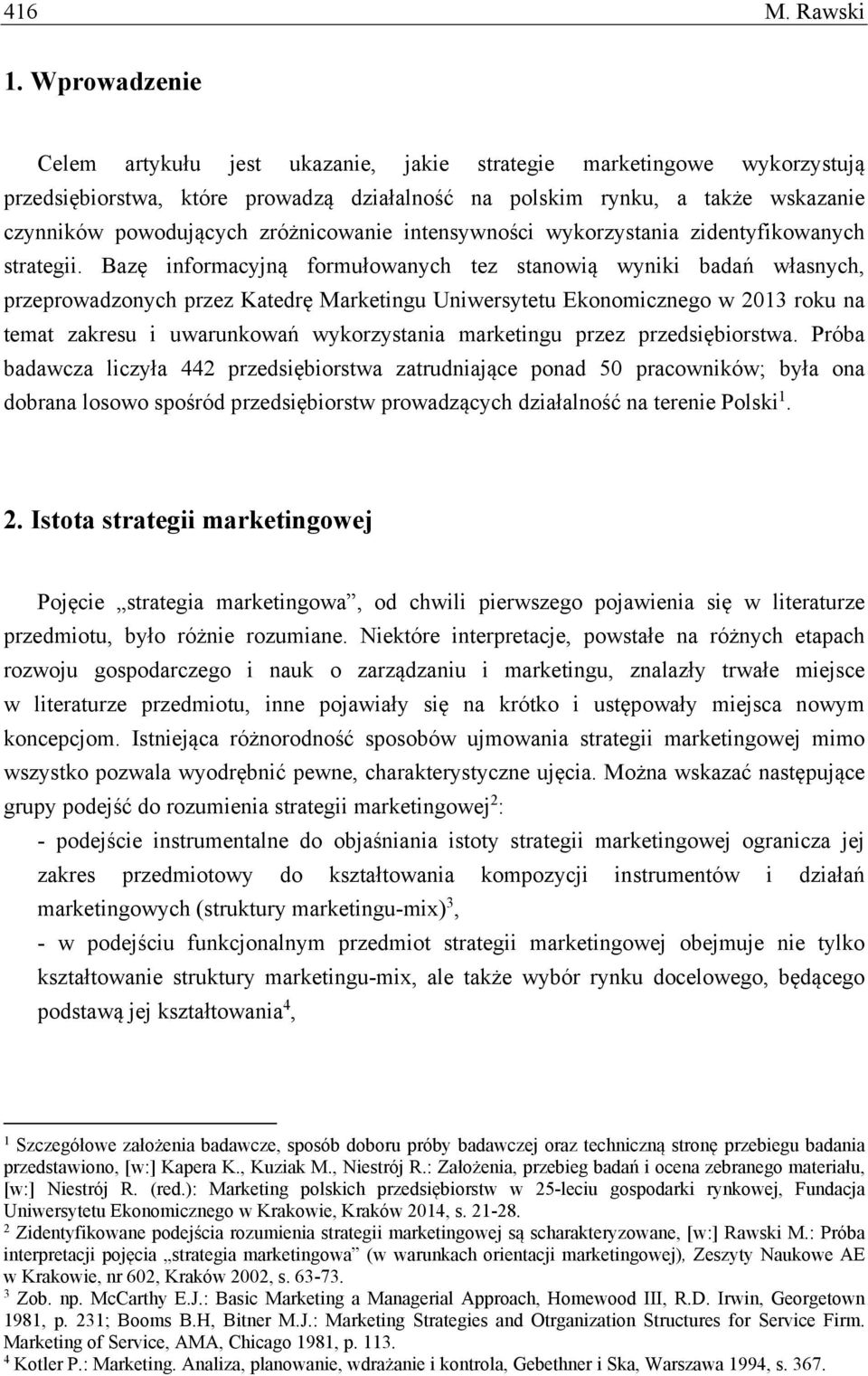 416 M. Rawski

1. Wprowadzenie

Celem artykułu jest ukazanie, jakie strategie marketingowe wykorzystują przedsiębiorstwa, które prowadzą działalność na polskim rynku, a także wskazanie czynników powodujących zróżnicowanie intensywności wykorzystania zidentyfikowanych strategii. Bazę informacyjną formułowanych tez stanowią wyniki badań własnych, przeprowadzonych przez Katedrę Marketingu Uniwersytetu Ekonomicznego w 2013 roku na temat zakresu i uwarunkowań wykorzystania marketingu przez przedsiębiorstwa. Próba badawcza liczyła 442 przedsiębiorstwa zatrudniające ponad 50 pracowników; była ona dobrana losowo spośród przedsiębiorstw prowadzących działalność na terenie Polski$^1$.

2. Istota strategii marketingowej

Pojęcie „strategia marketingowa”, od chwili pierwszego pojawienia się w literaturze przedmiotu, było różnie rozumiane. Niektóre interpretacje, powstałe na różnych etapach rozwoju gospodarczego i nauk o zarządzaniu i marketingu, znalazły trwałe miejsce w literaturze przedmiotu, inne pojawiały się na krótko i ustępowały miejsca nowym koncepcjom. Istniejąca różnorodność sposobów ujmowania strategii marketingowej mimo wszystko pozwala wyodrębnić pewne, charakterystyczne ujęcia. Można wskazać następujące grupy podejść do rozumienia strategii marketingowej$^2$:

- podejście instrumentalne do objaśniania istoty strategii marketingowej ogranicza jej zakres przedmiotowy do kształtowania kompozycji instrumentów i działań marketingowych (struktury marketingu-mix)$^3$,

- w podejściu funkcjonalnym przedmiot strategii marketingowej obejmuje nie tylko kształtowanie struktury marketingu-mix, ale także wybór rynku docelowego, będącego podstawą jej kształtowania$^4$,

$^1$ Szczegółowe założenia badawcze, sposób doboru próby badawczej oraz techniczną stronę przebiegu badania przedstawiono, [w:] Kapera K., Kuziak M., Niestrój R.: Założenia, przebieg badań i ocena zebranego materiału, [w:] Niestrój R. (red.): Marketing polskich przedsiębiorstw w 25-leciu gospodarki rynkowej, Fundacja Uniwersytetu Ekonomicznego w Krakowie, Kraków 2014, s. 21-28.
$^2$ Zidentyfikowane podejścia rozumienia strategii marketingowej są scharakteryzowane, [w:] Rawski M.: Próba interpretacji pojęcia „strategia marketingowa” (w warunkach orientacji marketingowej), Zeszyty Naukowe AE w Krakowie, nr 602, Kraków 2002, s. 63-73.
$^3$ Zob. np. McCarthy E.J.: Basic Marketing a Managerial Approach, Homewood III, R.D. Irwin, Georgetown 1981, p. 231; Booms B.H, Bitner M.J.: Marketing Strategies and Otrganization Structures for Service Firm. Marketing of Service, AMA, Chicago 1981, p. 113.
$^4$ Kotler P.: Marketing. Analiza, planowanie, wdrażanie i kontrola, Gebethner i Ska, Warszawa 1994, s. 367.